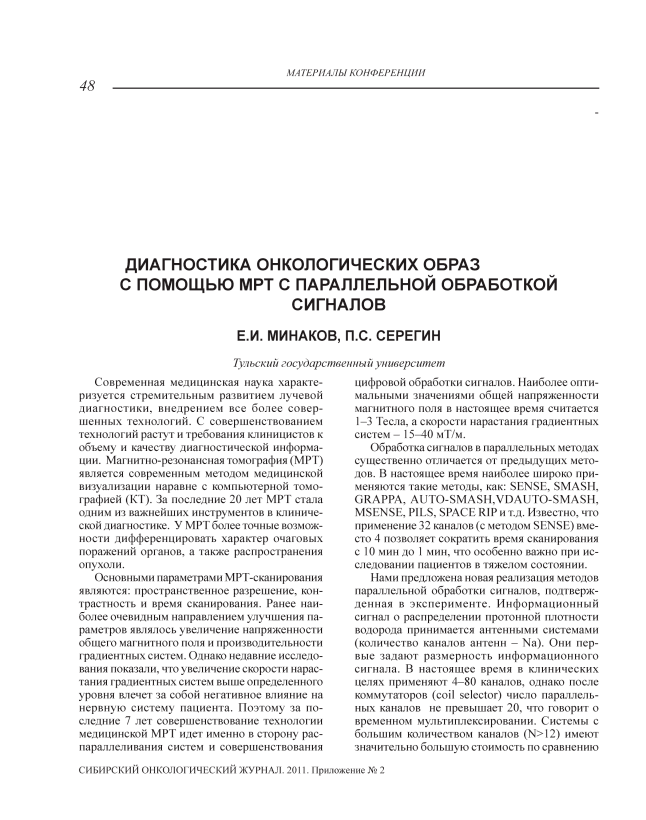 МАТЕРИАЛЫ КОНФЕРЕНЦИИ

48

ДИАГНОСТИКА ОНКОЛОГИЧЕСКИХ ОБРАЗ С ПОМОЩЬЮ МРТ С ПАРАЛЛЕЛЬНОЙ ОБРАБОТКОЙ СИГНАЛОВ

Е.И. МИНАКОВ, П.С. СЕРЕГИН

Тульский государственный университет

Современная медицинская наука характеризуется стремительным развитием лучевой диагностики, внедрением все более совершенных технологий. С совершенствованием технологий растут и требования клиницистов к объему и качеству диагностической информации. Магнитно-резонансная томография (МРТ) является современным методом медицинской визуализации наравне с компьютерной томографией (КТ). За последние 20 лет МРТ стала одним из важнейших инструментов в клинической диагностике. У МРТ более точные возможности дифференцировать характер очаговых поражений органов, а также распространения опухоли.

Основными параметрами МРТ-сканирования являются: пространственное разрешение, контрастность и время сканирования. Ранее наиболее очевидным направлением улучшения параметров являлось увеличение напряженности общего магнитного поля и производительности градиентных систем. Однако недавние исследования показали, что увеличение скорости нарастания градиентных систем выше определенного уровня влечет за собой негативное влияние на нервную систему пациента. Поэтому за последние 7 лет совершенствование технологии медицинской МРТ идет именно в сторону распараллеливания систем и совершенствования цифровой обработки сигналов. Наиболее оптимальными значениями общей напряженности магнитного поля в настоящее время считается 1–3 Тесла, а скорости нарастания градиентных систем – 15–40 мТ/м.

Обработка сигналов в параллельных методах существенно отличается от предыдущих методов. В настоящее время наиболее широко применяются такие методы, как: SENSE, SMASH, GRAPPA, AUTO-SMASH,VDAUTO-SMASH, MSENSE, PILS, SPACE RIP и т.д. Известно, что применение 32 каналов (с методом SENSE) вместо 4 позволяет сократить время сканирования с 10 мин до 1 мин, что особенно важно при исследовании пациентов в тяжелом состоянии.

Нами предложена новая реализация методов параллельной обработки сигналов, подтвержденная в эксперименте. Информационный сигнал о распределении протонной плотности водорода принимается антенными системами (количество каналов антенн – Na). Они первые задают размерность информационного сигнала. В настоящее время в клинических целях применяют 4–80 каналов, однако после коммутаторов (coil selector) число параллельных каналов не превышает 20, что говорит о временном мультиплексировании. Системы с большим количеством каналов (N>12) имеют значительно большую стоимость по сравнению

СИБИРСКИЙ ОНКОЛОГИЧЕСКИЙ ЖУРНАЛ. 2011. Приложение № 2